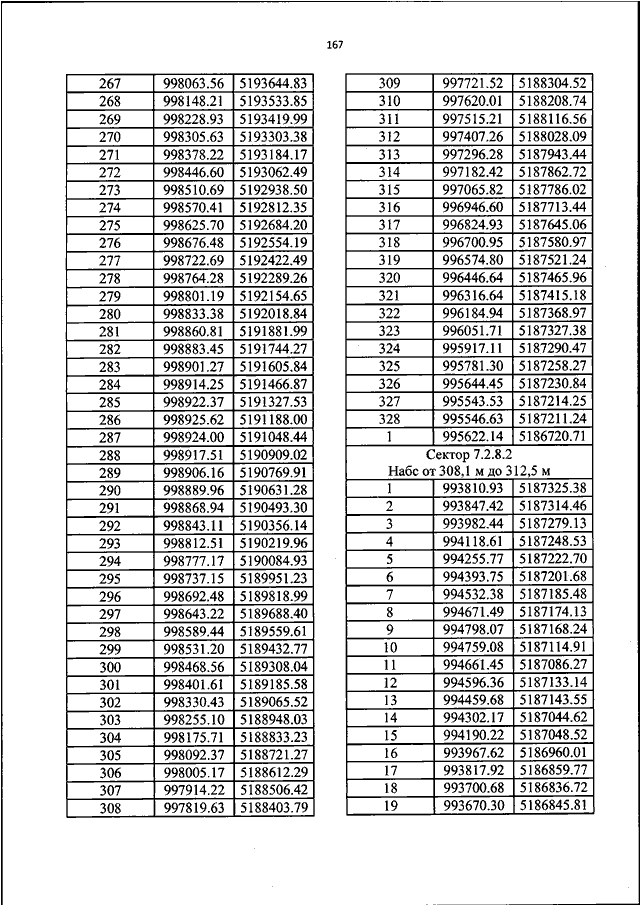 167

| 267 | 998063.56 | 5193644.83 |
|---|---|---|
| 268 | 998148.21 | 5193533.85 |
| 269 | 998228.93 | 5193419.99 |
| 270 | 998305.63 | 5193303.38 |
| 271 | 998378.22 | 5193184.17 |
| 272 | 998446.60 | 5193062.49 |
| 273 | 998510.69 | 5192938.50 |
| 274 | 998570.41 | 5192812.35 |
| 275 | 998625.70 | 5192684.20 |
| 276 | 998676.48 | 5192554.19 |
| 277 | 998722.69 | 5192422.49 |
| 278 | 998764.28 | 5192289.26 |
| 279 | 998801.19 | 5192154.65 |
| 280 | 998833.38 | 5192018.84 |
| 281 | 998860.81 | 5191881.99 |
| 282 | 998883.45 | 5191744.27 |
| 283 | 998901.27 | 5191605.84 |
| 284 | 998914.25 | 5191466.87 |
| 285 | 998922.37 | 5191327.53 |
| 286 | 998925.62 | 5191188.00 |
| 287 | 998924.00 | 5191048.44 |
| 288 | 998917.51 | 5190909.02 |
| 289 | 998906.16 | 5190769.91 |
| 290 | 998889.96 | 5190631.28 |
| 291 | 998868.94 | 5190493.30 |
| 292 | 998843.11 | 5190356.14 |
| 293 | 998812.51 | 5190219.96 |
| 294 | 998777.17 | 5190084.93 |
| 295 | 998737.15 | 5189951.23 |
| 296 | 998692.48 | 5189818.99 |
| 297 | 998643.22 | 5189688.40 |
| 298 | 998589.44 | 5189559.61 |
| 299 | 998531.20 | 5189432.77 |
| 300 | 998468.56 | 5189308.04 |
| 301 | 998401.61 | 5189185.58 |
| 302 | 998330.43 | 5189065.52 |
| 303 | 998255.10 | 5188948.03 |
| 304 | 998175.71 | 5188833.23 |
| 305 | 998092.37 | 5188721.27 |
| 306 | 998005.17 | 5188612.29 |
| 307 | 997914.22 | 5188506.42 |
| 308 | 997819.63 | 5188403.79 |

| 309 | 997721.52 | 5188304.52 |
|---|---|---|
| 310 | 997620.01 | 5188208.74 |
| 311 | 997515.21 | 5188116.56 |
| 312 | 997407.26 | 5188028.09 |
| 313 | 997296.28 | 5187943.44 |
| 314 | 997182.42 | 5187862.72 |
| 315 | 997065.82 | 5187786.02 |
| 316 | 996946.60 | 5187713.44 |
| 317 | 996824.93 | 5187645.06 |
| 318 | 996700.95 | 5187580.97 |
| 319 | 996574.80 | 5187521.24 |
| 320 | 996446.64 | 5187465.96 |
| 321 | 996316.64 | 5187415.18 |
| 322 | 996184.94 | 5187368.97 |
| 323 | 996051.71 | 5187327.38 |
| 324 | 995917.11 | 5187290.47 |
| 325 | 995781.30 | 5187258.27 |
| 326 | 995644.45 | 5187230.84 |
| 327 | 995543.53 | 5187214.25 |
| 328 | 995546.63 | 5187211.24 |
| 1 | 995622.14 | 5186720.71 |
| Сектор 7.2.8.2 Набс от 308,1 м до 312,5 м | | |
| 1 | 993810.93 | 5187325.38 |
| 2 | 993847.42 | 5187314.46 |
| 3 | 993982.44 | 5187279.13 |
| 4 | 994118.61 | 5187248.53 |
| 5 | 994255.77 | 5187222.70 |
| 6 | 994393.75 | 5187201.68 |
| 7 | 994532.38 | 5187185.48 |
| 8 | 994671.49 | 5187174.13 |
| 9 | 994798.07 | 5187168.24 |
| 10 | 994759.08 | 5187114.91 |
| 11 | 994661.45 | 5187086.27 |
| 12 | 994596.36 | 5187133.14 |
| 13 | 994459.68 | 5187143.55 |
| 14 | 994302.17 | 5187044.62 |
| 15 | 994190.22 | 5187048.52 |
| 16 | 993967.62 | 5186960.01 |
| 17 | 993817.92 | 5186859.77 |
| 18 | 993700.68 | 5186836.72 |
| 19 | 993670.30 | 5186845.81 |